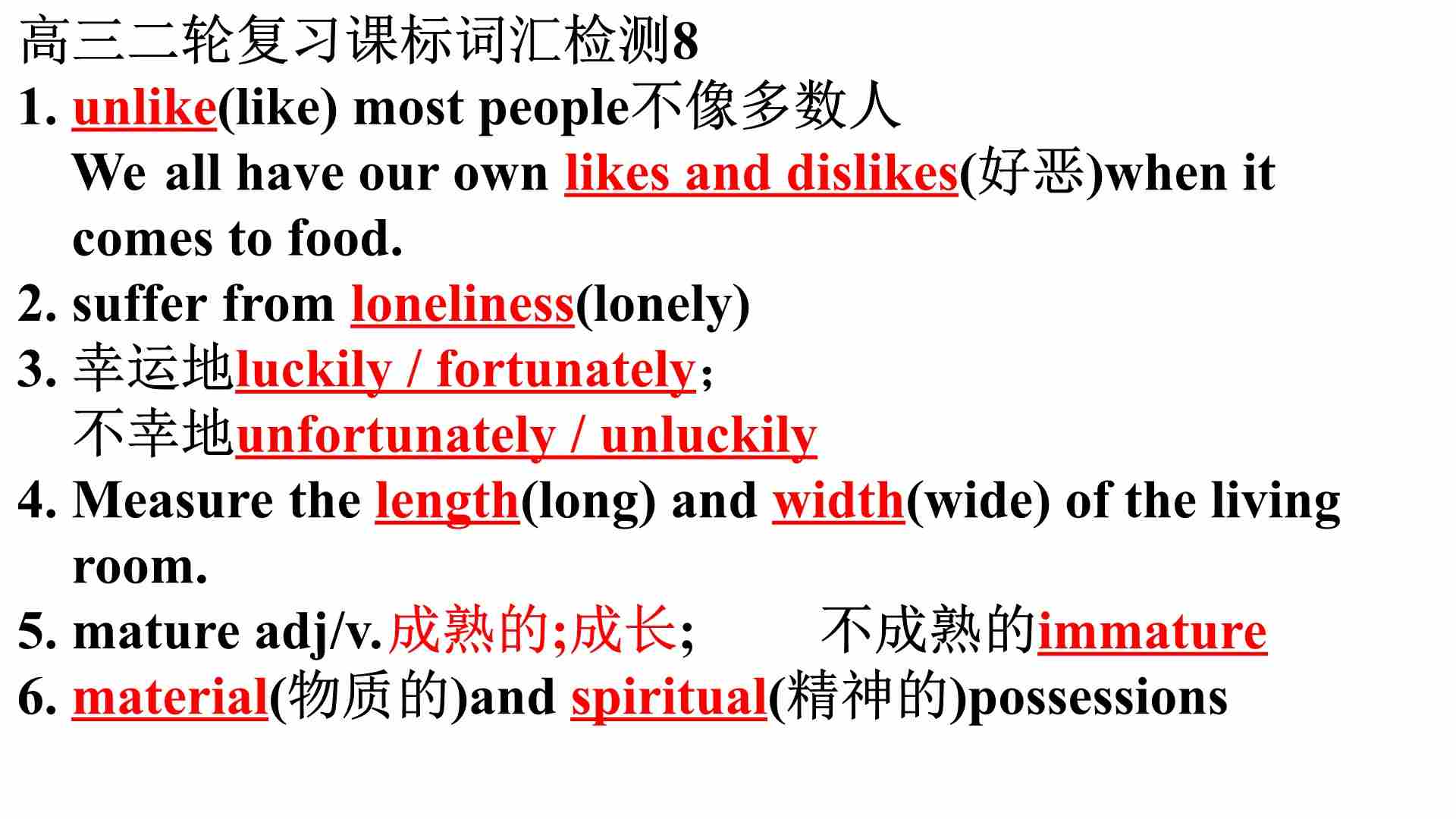 高三二轮复习课标词汇检测8

1. unlike(like) most people不像多数人
We all have our own likes and dislikes(好恶)when it comes to food.

2. suffer from loneliness(lonely)

3. 幸运地luckily / fortunately;
不幸地unfortunately / unluckily

4. Measure the length(long) and width(wide) of the living room.

5. mature adj/v.成熟的;成长; 不成熟的immature

6. material(物质的)and spiritual(精神的)possessions